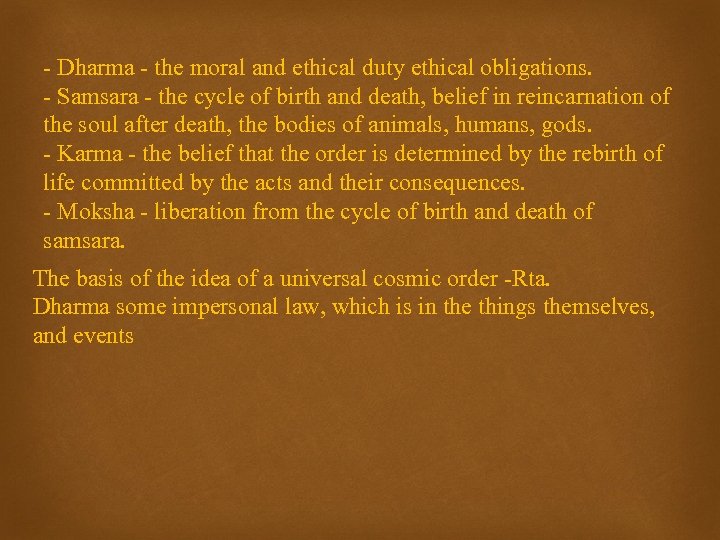 - Dharma - the moral and ethical duty ethical obligations.
- Samsara - the cycle of birth and death, belief in reincarnation of the soul after death, the bodies of animals, humans, gods.
- Karma - the belief that the order is determined by the rebirth of life committed by the acts and their consequences.
- Moksha - liberation from the cycle of birth and death of samsara.

The basis of the idea of a universal cosmic order -Rta.
Dharma some impersonal law, which is in the things themselves, and events